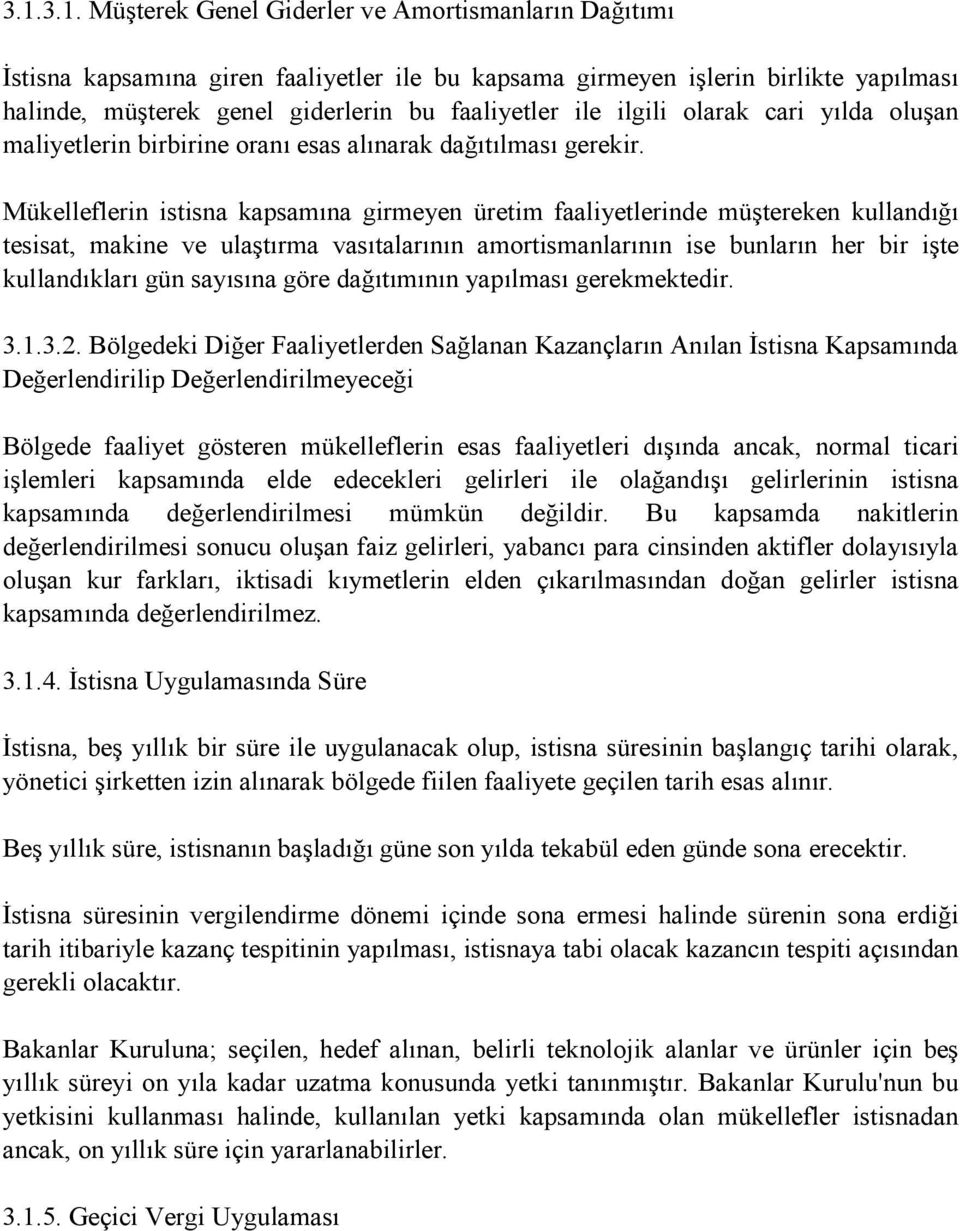 3.1.3.1. Müşterek Genel Giderler ve Amortismanların Dağıtımı

İstisna kapsamına giren faaliyetler ile bu kapsama girmeyen işlerin birlikte yapılması halinde, müşterek genel giderlerin bu faaliyetler ile ilgili olarak cari yılda oluşan maliyetlerin birbirine oranı esas alınarak dağıtılması gerekir.

Mükelleflerin istisna kapsamına girmeyen üretim faaliyetlerinde müştereken kullandığı tesisat, makine ve ulaştırma vasıtalarının amortismanlarının ise bunların her bir işte kullandıkları gün sayısına göre dağıtımının yapılması gerekmektedir.

3.1.3.2. Bölgedeki Diğer Faaliyetlerden Sağlanan Kazançların Anılan İstisna Kapsamında Değerlendirilip Değerlendirilmeyeceği

Bölgede faaliyet gösteren mükelleflerin esas faaliyetleri dışında ancak, normal ticari işlemleri kapsamında elde edecekleri gelirleri ile olağandışı gelirlerinin istisna kapsamında değerlendirilmesi mümkün değildir. Bu kapsamda nakitlerin değerlendirilmesi sonucu oluşan faiz gelirleri, yabancı para cinsinden aktifler dolayısıyla oluşan kur farkları, iktisadi kıymetlerin elden çıkarılmasından doğan gelirler istisna kapsamında değerlendirilmez.

3.1.4. İstisna Uygulamasında Süre

İstisna, beş yıllık bir süre ile uygulanacak olup, istisna süresinin başlangıç tarihi olarak, yönetici şirketten izin alınarak bölgede fiilen faaliyete geçilen tarih esas alınır.

Beş yıllık süre, istisnanın başladığı güne son yılda tekabül eden günde sona erecektir.

İstisna süresinin vergilendirme dönemi içinde sona ermesi halinde sürenin sona erdiği tarih itibariyle kazanç tespitinin yapılması, istisnaya tabi olacak kazancın tespiti açısından gerekli olacaktır.

Bakanlar Kuruluna; seçilen, hedef alınan, belirli teknolojik alanlar ve ürünler için beş yıllık süreyi on yıla kadar uzatma konusunda yetki tanınmıştır. Bakanlar Kurulu'nun bu yetkisini kullanması halinde, kullanılan yetki kapsamında olan mükellefler istisnadan ancak, on yıllık süre için yararlanabilirler.

3.1.5. Geçici Vergi Uygulaması